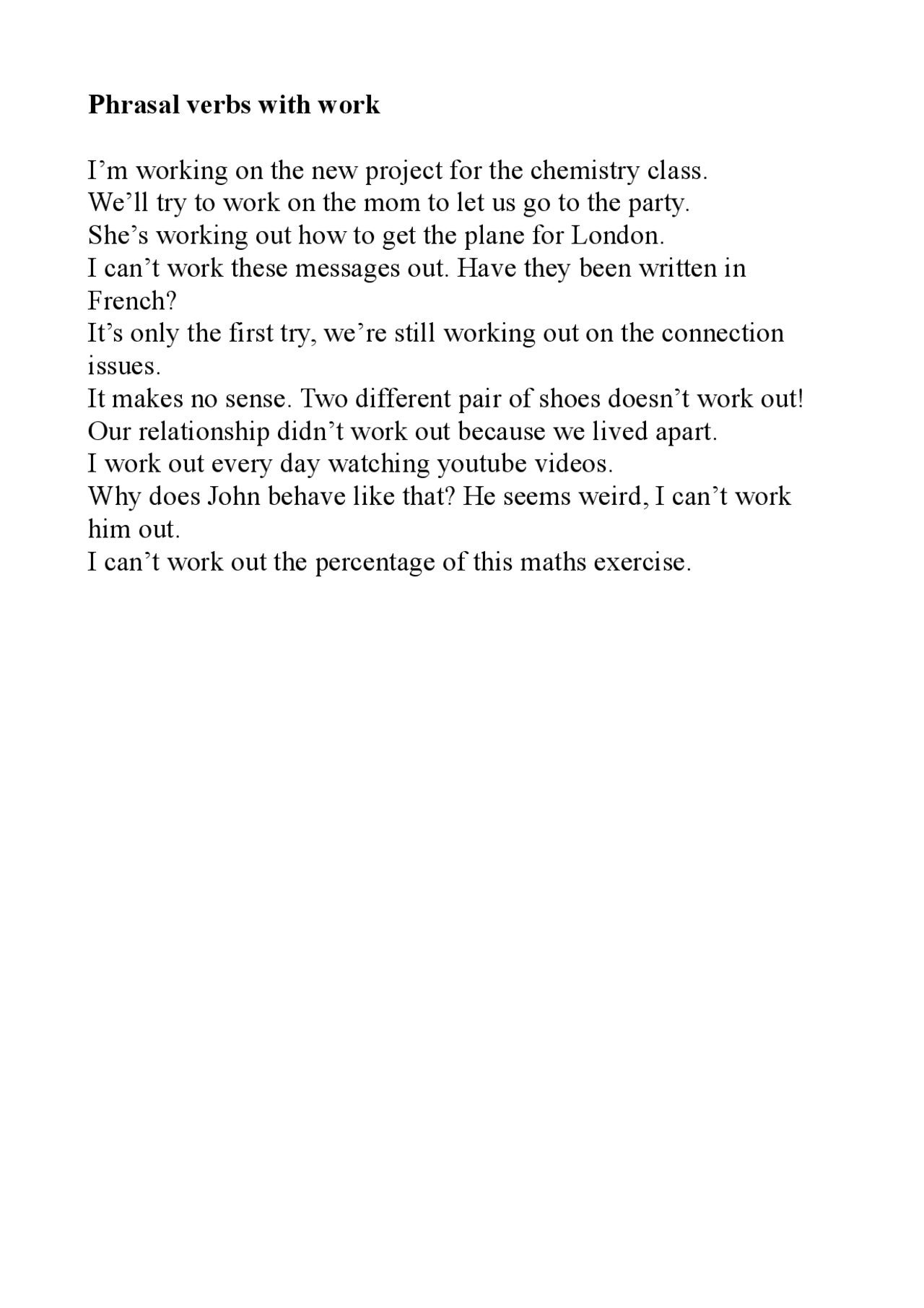 Phrasal verbs with work

I’m working on the new project for the chemistry class.
We’ll try to work on the mom to let us go to the party.
She’s working out how to get the plane for London.
I can’t work these messages out. Have they been written in French?
It’s only the first try, we’re still working out on the connection issues.
It makes no sense. Two different pair of shoes doesn’t work out!
Our relationship didn’t work out because we lived apart.
I work out every day watching youtube videos.
Why does John behave like that? He seems weird, I can’t work him out.
I can’t work out the percentage of this maths exercise.